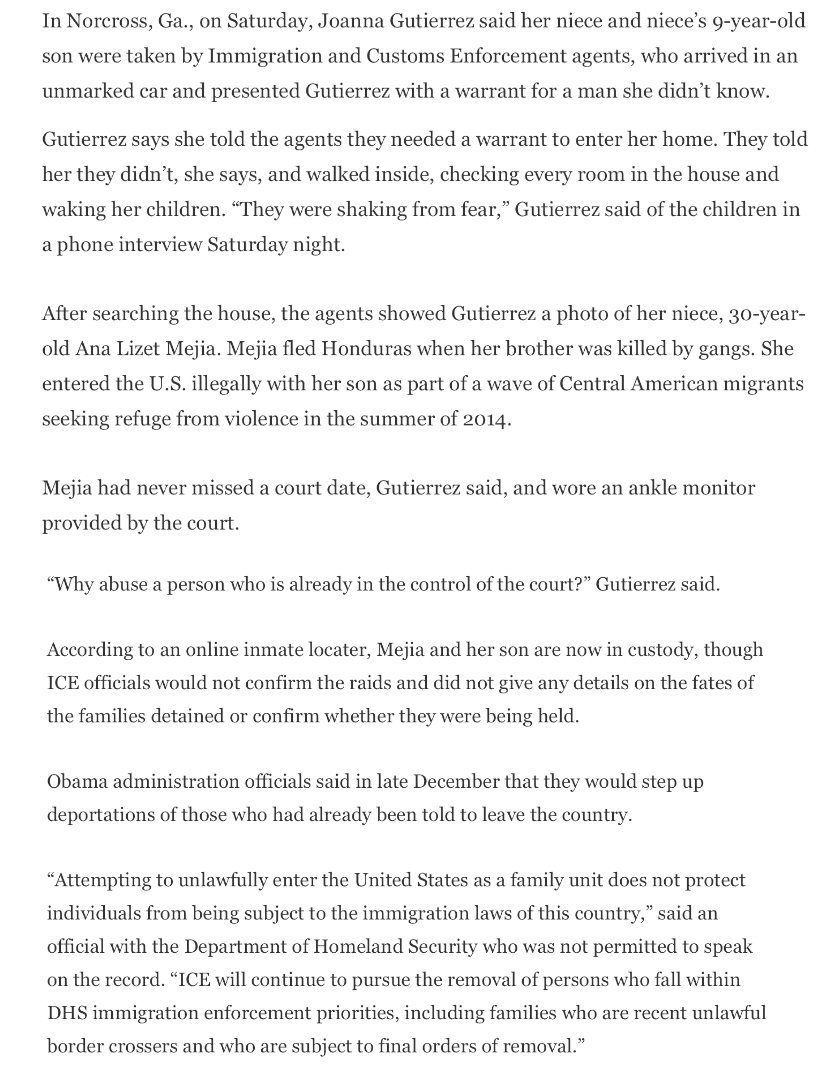 In Norcross, Ga., on Saturday, Joanna Gutierrez said her niece and niece's 9-year-old son were taken by Immigration and Customs Enforcement agents, who arrived in an unmarked car and presented Gutierrez with a warrant for a man she didn't know.

Gutierrez says she told the agents they needed a warrant to enter her home. They told her they didn't, she says, and walked inside, checking every room in the house and waking her children. "They were shaking from fear," Gutierrez said of the children in a phone interview Saturday night.

After searching the house, the agents showed Gutierrez a photo of her niece, 30-year-old Ana Lizet Mejia. Mejia fled Honduras when her brother was killed by gangs. She entered the U.S. illegally with her son as part of a wave of Central American migrants seeking refuge from violence in the summer of 2014.

Mejia had never missed a court date, Gutierrez said, and wore an ankle monitor provided by the court.

"Why abuse a person who is already in the control of the court?" Gutierrez said.

According to an online inmate locater, Mejia and her son are now in custody, though ICE officials would not confirm the raids and did not give any details on the fates of the families detained or confirm whether they were being held.

Obama administration officials said in late December that they would step up deportations of those who had already been told to leave the country.

"Attempting to unlawfully enter the United States as a family unit does not protect individuals from being subject to the immigration laws of this country," said an official with the Department of Homeland Security who was not permitted to speak on the record. "ICE will continue to pursue the removal of persons who fall within DHS immigration enforcement priorities, including families who are recent unlawful border crossers and who are subject to final orders of removal."